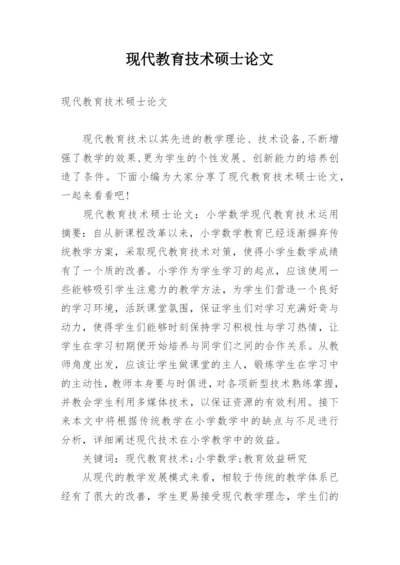 现代教育技术硕士论文

现代教育技术硕士论文

现代教育技术以其先进的教学理论、技术设备,不断增强了教学的效果,更为学生的个性发展、创新能力的培养创造了条件。下面小编为大家分享了现代教育技术硕士论文,一起来看看吧!

现代教育技术硕士论文：小学数学现代教育技术运用

摘要：自从新课程改革以来，小学数学教育已经逐渐摒弃传统教学方案，采取现代教育技术对策，使得小学生数学成绩有了一个质的改善。小学作为学生学习的起点，应该使用一些能够吸引学生注意力的教学方法，为学生们营造一个良好的学习环境，活跃课堂氛围，保证学生们对学习充满好奇与动力，使得学生们能够时刻保持学习积极性与学习热情，让学生在学习初期便开始培养与同学们之间的合作关系。从教师角度出发，应该让学生做课堂的主人，锻炼学生在学习中的主动性，教师本身要与时俱进，对各项新型技术熟练掌握，并教会学生利用多媒体技术，以保证资源的有效利用。接下来本文中将根据传统教学在小学数学中的缺点与不足进行分析，详细阐述现代技术在小学教学中的效益。

关键词：现代教育技术;小学数学;教育效益研究

从现代的教学发展模式来看，相较于传统的教学体系已经有了很大的改善，学生更易接受现代教学理念，学生们的